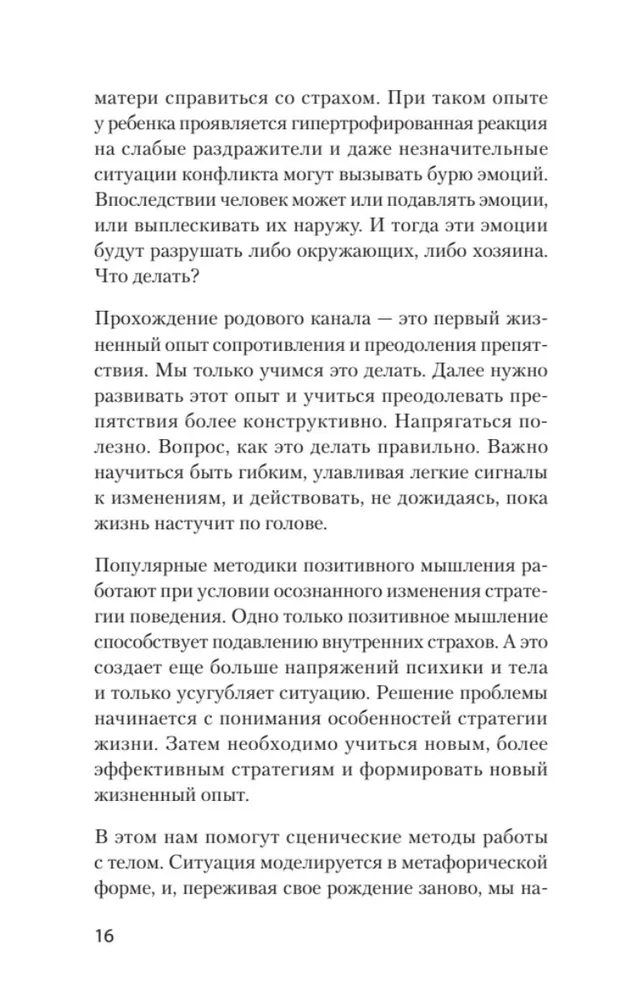 матери справиться со страхом. При таком опыте у ребенка проявляется гипертрофированная реакция на слабые раздражители и даже незначительные ситуации конфликта могут вызывать бурю эмоций. Впоследствии человек может или подавлять эмоции, или выплескивать их наружу. И тогда эти эмоции будут разрушать либо окружающих, либо хозяина. Что делать?

Прохождение родового канала — это первый жизненный опыт сопротивления и преодоления препятствия. Мы только учимся это делать. Далее нужно развивать этот опыт и учиться преодолевать препятствия более конструктивно. Напрягаться полезно. Вопрос, как это делать правильно. Важно научиться быть гибким, улавливая легкие сигналы к изменениям, и действовать, не дожидаясь, пока жизнь настучит по голове.

Популярные методики позитивного мышления работают при условии осознанного изменения стратегии поведения. Одно только позитивное мышление способствует подавлению внутренних страхов. А это создает еще больше напряжений психики и тела и только усугубляет ситуацию. Решение проблемы начинается с понимания особенностей стратегии жизни. Затем необходимо учиться новым, более эффективным стратегиям и формировать новый жизненный опыт.

В этом нам помогут сценические методы работы с телом. Ситуация моделируется в метафорической форме, и, переживая свое рождение заново, мы на-

16